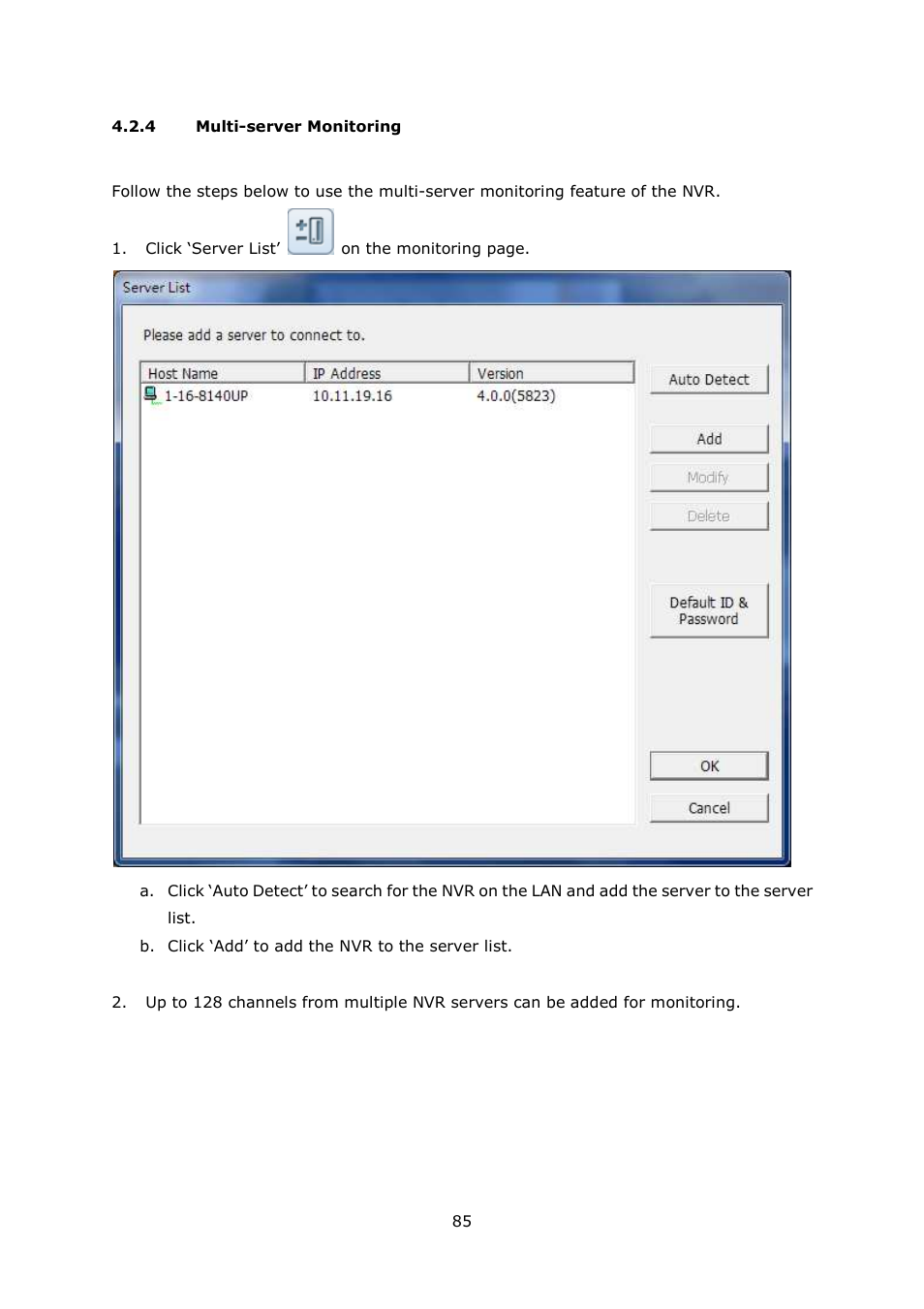 4.2.4 Multi-server Monitoring

Follow the steps below to use the multi-server monitoring feature of the NVR.

1. Click ‘Server List’ on the monitoring page.

Server List

Please add a server to connect to.

| Host Name | IP Address | Version |
|---|---|---|
| 1-16-8140UP | 10.11.19.16 | 4.0.0(5823) |

Auto Detect

Add

Modify

Delete

Default ID & Password

OK

Cancel

a. Click ‘Auto Detect’ to search for the NVR on the LAN and add the server to the server list.

b. Click ‘Add’ to add the NVR to the server list.

2. Up to 128 channels from multiple NVR servers can be added for monitoring.

85